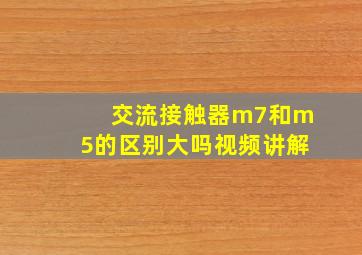 交流接触器m7和m5的区别大吗视频讲解